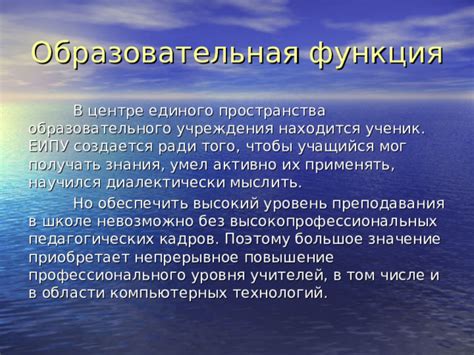 Образовательная функция

В центре единого пространства образовательного учреждения находится ученик. ЕИПУ создается ради того, чтобы учащийся мог получать знания, умел активно их применять, научился диалектически мыслить.

Но обеспечить высокий уровень преподавания в школе невозможно без высокопрофессиональных педагогических кадров. Поэтому большое значение приобретает непрерывное повышение профессионального уровня учителей, в том числе и в области компьютерных технологий.